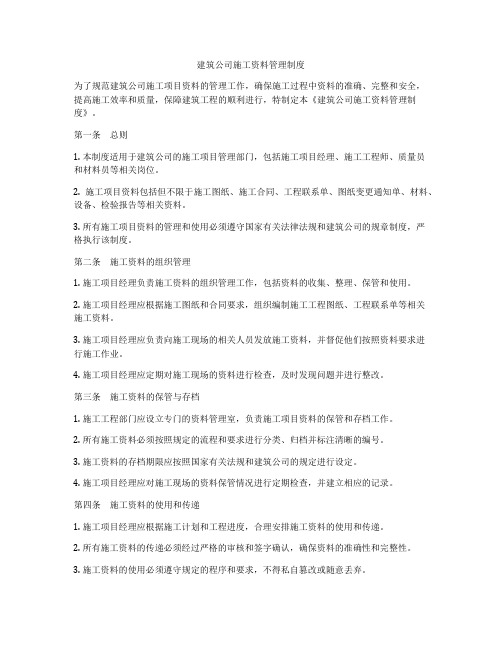 建筑公司施工资料管理制度

为了规范建筑公司施工项目资料的管理工作，确保施工过程中资料的准确、完整和安全，提高施工效率和质量，保障建筑工程的顺利进行，特制定本《建筑公司施工资料管理制度》。

第一条　总则

1. 本制度适用于建筑公司的施工项目管理部门，包括施工项目经理、施工工程师、质量员和材料员等相关岗位。

2. 施工项目资料包括但不限于施工图纸、施工合同、工程联系单、图纸变更通知单、材料、设备、检验报告等相关资料。

3. 所有施工项目资料的管理和使用必须遵守国家有关法律法规和建筑公司的规章制度，严格执行该制度。

第二条　施工资料的组织管理

1. 施工项目经理负责施工资料的组织管理工作，包括资料的收集、整理、保管和使用。

2. 施工项目经理应根据施工图纸和合同要求，组织编制施工工程图纸、工程联系单等相关施工资料。

3. 施工项目经理应负责向施工现场的相关人员发放施工资料，并督促他们按照资料要求进行施工作业。

4. 施工项目经理应定期对施工现场的资料进行检查，及时发现问题并进行整改。

第三条　施工资料的保管与存档

1. 施工工程部门应设立专门的资料管理室，负责施工项目资料的保管和存档工作。

2. 所有施工资料必须按照规定的流程和要求进行分类、归档并标注清晰的编号。

3. 施工资料的存档期限应按照国家有关法规和建筑公司的规定进行设定。

4. 施工项目经理应对施工现场的资料保管情况进行定期检查，并建立相应的记录。

第四条　施工资料的使用和传递

1. 施工项目经理应根据施工计划和工程进度，合理安排施工资料的使用和传递。

2. 所有施工资料的传递必须经过严格的审核和签字确认，确保资料的准确性和完整性。

3. 施工资料的使用必须遵守规定的程序和要求，不得私自篡改或随意丢弃。